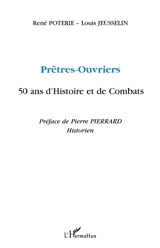 René POTERIE – Louis JEUSSELIN

Prêtres-Ouvriers

50 ans d'Histoire et de Combats

Préface de Pierre PIERRARD
Historien

L'Harmattan